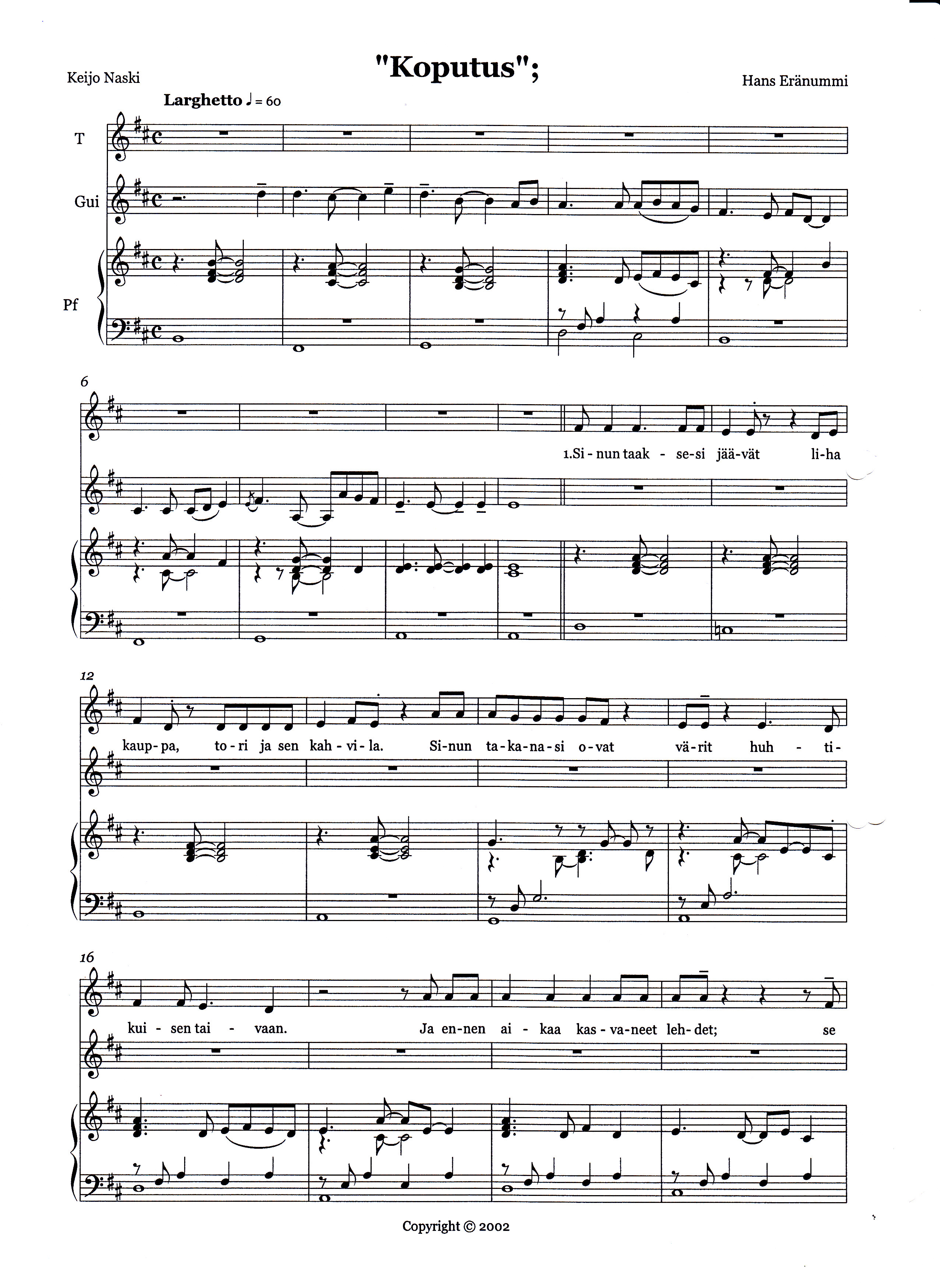 "Koputus";

Keijo Naski

Hans Eränummi

Larghetto ♩ = 60

T

Gui

Pf

6

1.Si - nun taak - se-si jää-vät li-ha

12

kaup-pa, to-ri ja sen kah-vi-la. Si-nun ta-ka-na-si o-vat vä-rit huh - ti-

16

kui - sen tai - vaan. Ja en-nen ai - kaa kas-va-neet leh-det; se

Copyright © 2002